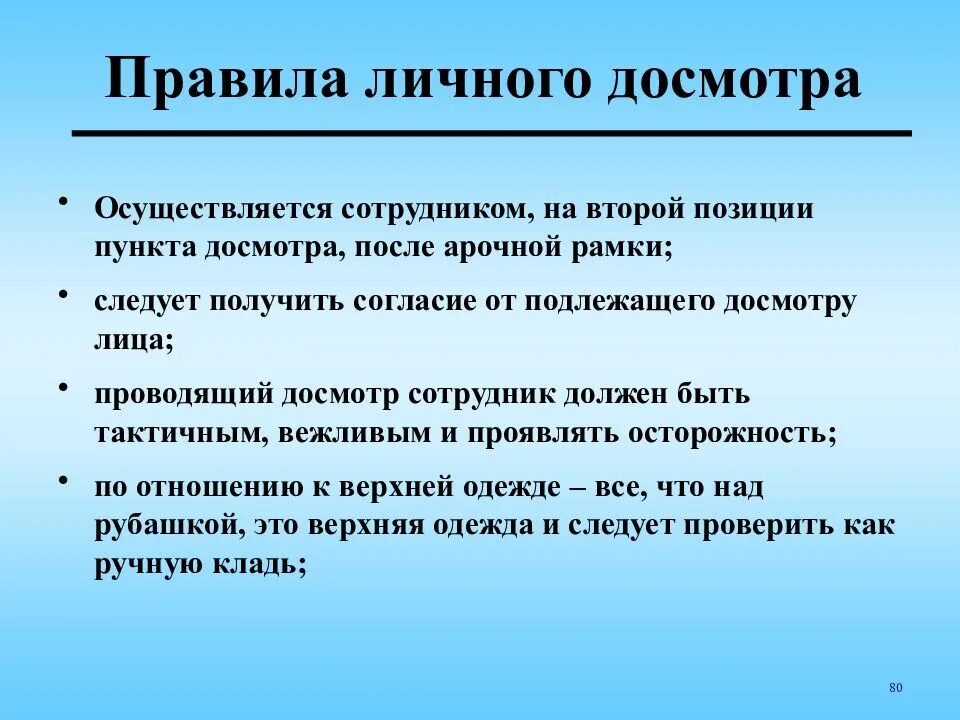 Правила личного досмотра

• Осуществляется сотрудником, на второй позиции пункта досмотра, после арочной рамки;

• следует получить согласие от подлежащего досмотру лица;

• проводящий досмотр сотрудник должен быть тактичным, вежливым и проявлять осторожность;

• по отношению к верхней одежде – все, что над рубашкой, это верхняя одежда и следует проверить как ручную кладь;

80